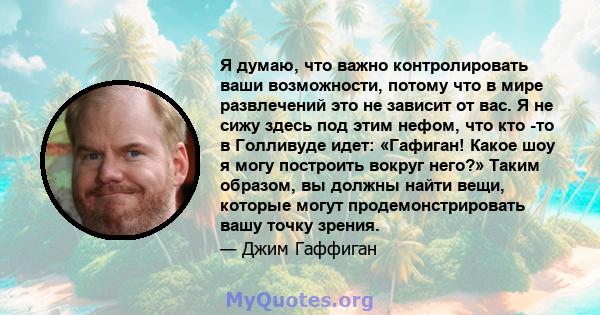 Я думаю, что важно контролировать ваши возможности, потому что в мире развлечений это не зависит от вас. Я не сижу здесь под этим нефом, что кто -то в Голливуде идет: «Гафиган! Какое шоу я могу построить вокруг него?» Таким образом, вы должны найти вещи, которые могут продемонстрировать вашу точку зрения.

— Джим Гаффиган

MyQuotes.org